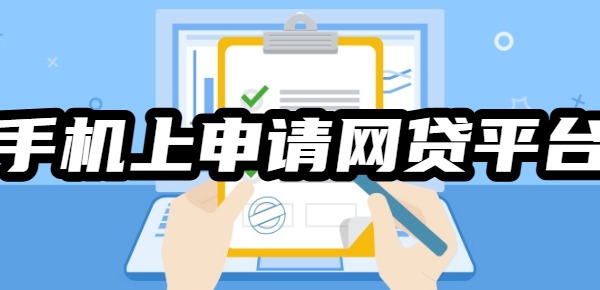 手机上申请网贷平台